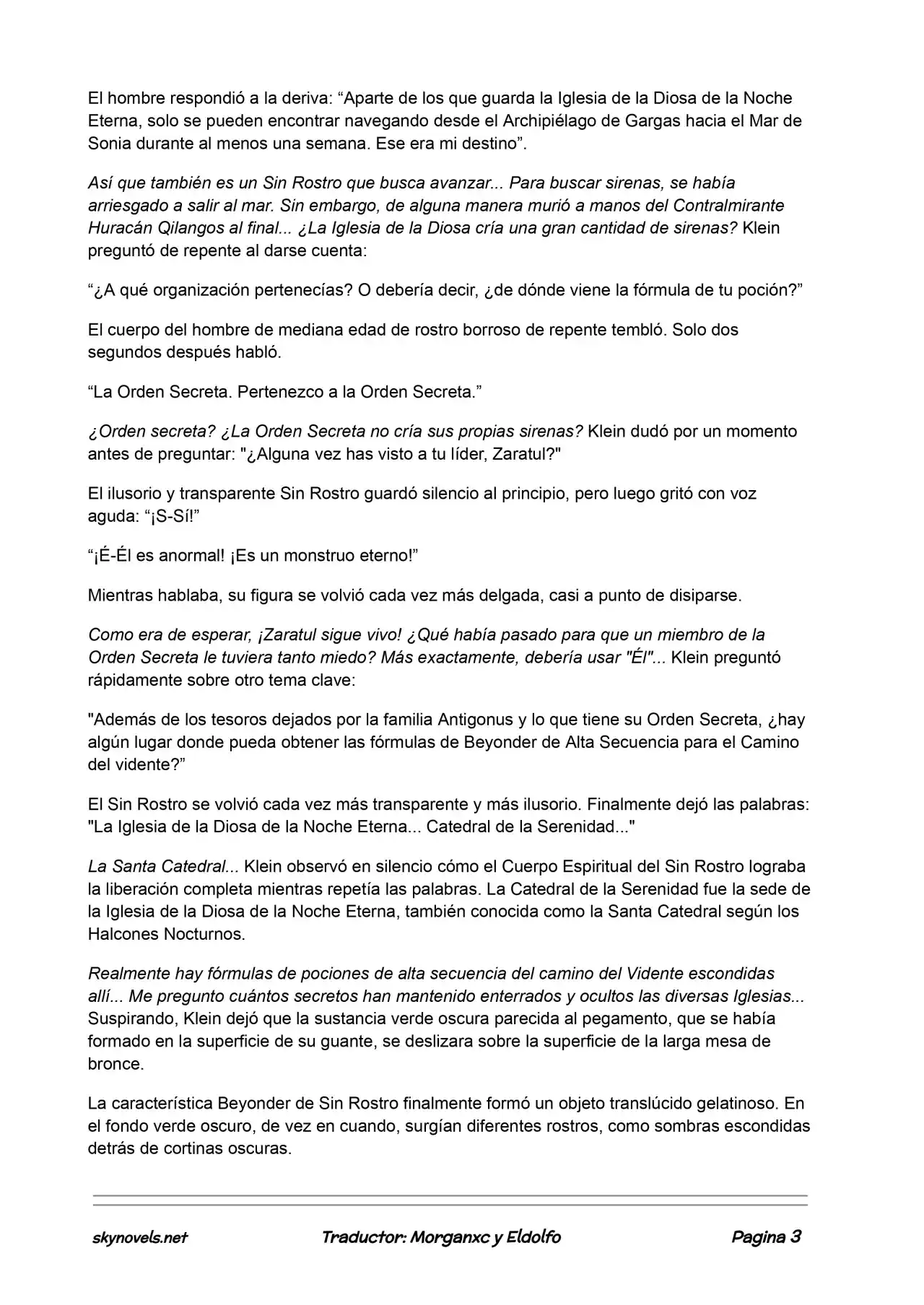 El hombre respondió a la deriva: “Aparte de los que guarda la Iglesia de la Diosa de la Noche Eterna, solo se pueden encontrar navegando desde el Archipiélago de Gargas hacia el Mar de Sonia durante al menos una semana. Ese era mi destino”.

Así que también es un Sin Rostro que busca avanzar... Para buscar sirenas, se había arriesgado a salir al mar. Sin embargo, de alguna manera murió a manos del Contralmirante Huracán Qilangos al final... ¿La Iglesia de la Diosa cría una gran cantidad de sirenas? Klein preguntó de repente al darse cuenta:

“¿A qué organización pertenecías? O debería decir, ¿de dónde viene la fórmula de tu poción?”

El cuerpo del hombre de mediana edad de rostro borroso de repente tembló. Solo dos segundos después habló.

“La Orden Secreta. Pertenezco a la Orden Secreta.”

¿Orden secreta? ¿La Orden Secreta no cría sus propias sirenas? Klein dudó por un momento antes de preguntar: "¿Alguna vez has visto a tu líder, Zaratul?"

El ilusorio y transparente Sin Rostro guardó silencio al principio, pero luego gritó con voz aguda: “¡S-Sí!”

“¡É-Él es anormal! ¡Es un monstruo eterno!”

Mientras hablaba, su figura se volvió cada vez más delgada, casi a punto de disiparse.

Como era de esperar, ¡Zaratul sigue vivo! ¿Qué había pasado para que un miembro de la Orden Secreta le tuviera tanto miedo? Más exactamente, debería usar "Él"... Klein preguntó rápidamente sobre otro tema clave:

"Además de los tesoros dejados por la familia Antigonus y lo que tiene su Orden Secreta, ¿hay algún lugar donde pueda obtener las fórmulas de Beyonder de Alta Secuencia para el Camino del vidente?”

El Sin Rostro se volvió cada vez más transparente y más ilusorio. Finalmente dejó las palabras: "La Iglesia de la Diosa de la Noche Eterna... Catedral de la Serenidad..."

La Santa Catedral... Klein observó en silencio cómo el Cuerpo Espiritual del Sin Rostro lograba la liberación completa mientras repetía las palabras. La Catedral de la Serenidad fue la sede de la Iglesia de la Diosa de la Noche Eterna, también conocida como la Santa Catedral según los Halcones Nocturnos.

Realmente hay fórmulas de pociones de alta secuencia del camino del Vidente escondidas allí... Me pregunto cuántos secretos han mantenido enterrados y ocultos las diversas Iglesias... Suspirando, Klein dejó que la sustancia verde oscura parecida al pegamento, que se había formado en la superficie de su guante, se deslizara sobre la superficie de la larga mesa de bronce.

La característica Beyonder de Sin Rostro finalmente formó un objeto translúcido gelatinoso. En el fondo verde oscuro, de vez en cuando, surgían diferentes rostros, como sombras escondidas detrás de cortinas oscuras.

skynovels.net Traductor: Morganxc y Eldolfo Pagina 3